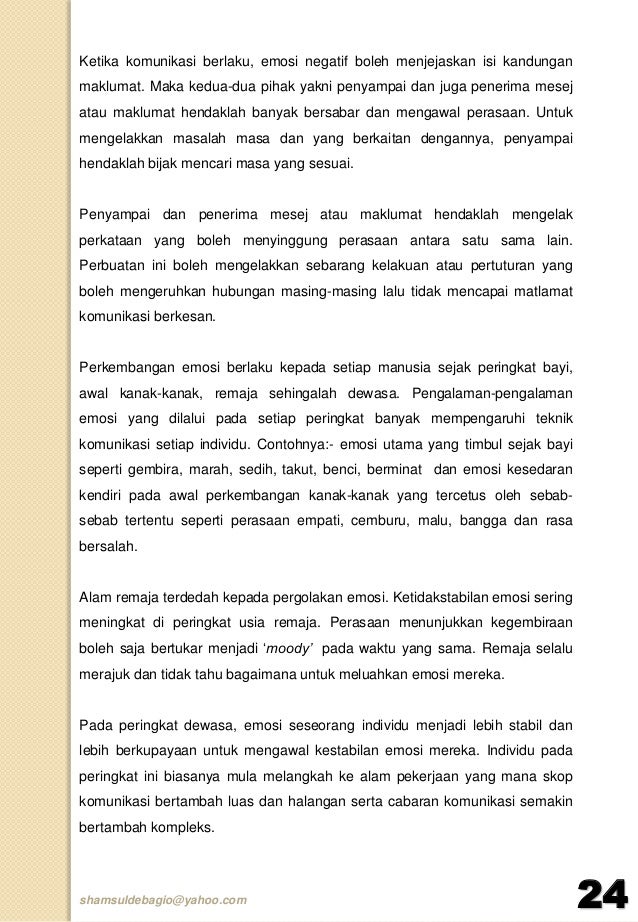 Ketika komunikasi berlaku, emosi negatif boleh menjejaskan isi kandungan maklumat. Maka kedua-dua pihak yakni penyampai dan juga penerima mesej atau maklumat hendaklah banyak bersabar dan mengawal perasaan. Untuk mengelakkan masalah masa dan yang berkaitan dengannya, penyampai hendaklah bijak mencari masa yang sesuai.

Penyampai dan penerima mesej atau maklumat hendaklah mengelak perkataan yang boleh menyinggung perasaan antara satu sama lain. Perbuatan ini boleh mengelakkan sebarang kelakuan atau pertuturan yang boleh mengeruhkan hubungan masing-masing lalu tidak mencapai matlamat komunikasi berkesan.

Perkembangan emosi berlaku kepada setiap manusia sejak peringkat bayi, awal kanak-kanak, remaja sehingalah dewasa. Pengalaman-pengalaman emosi yang dilalui pada setiap peringkat banyak mempengaruhi teknik komunikasi setiap individu. Contohnya:- emosi utama yang timbul sejak bayi seperti gembira, marah, sedih, takut, benci, berminat dan emosi kesedaran kendiri pada awal perkembangan kanak-kanak yang tercetus oleh sebab-sebab tertentu seperti perasaan empati, cemburu, malu, bangga dan rasa bersalah.

Alam remaja terdedah kepada pergolakan emosi. Ketidakstabilan emosi sering meningkat di peringkat usia remaja. Perasaan menunjukkan kegembiraan boleh saja bertukar menjadi 'moody' pada waktu yang sama. Remaja selalu merajuk dan tidak tahu bagaimana untuk meluahkan emosi mereka.

Pada peringkat dewasa, emosi seseorang individu menjadi lebih stabil dan lebih berkupayaan untuk mengawal kestabilan emosi mereka. Individu pada peringkat ini biasanya mula melangkah ke alam pekerjaan yang mana skop komunikasi bertambah luas dan halangan serta cabaran komunikasi semakin bertambah kompleks.

shamsuldebagio@yahoo.com

24